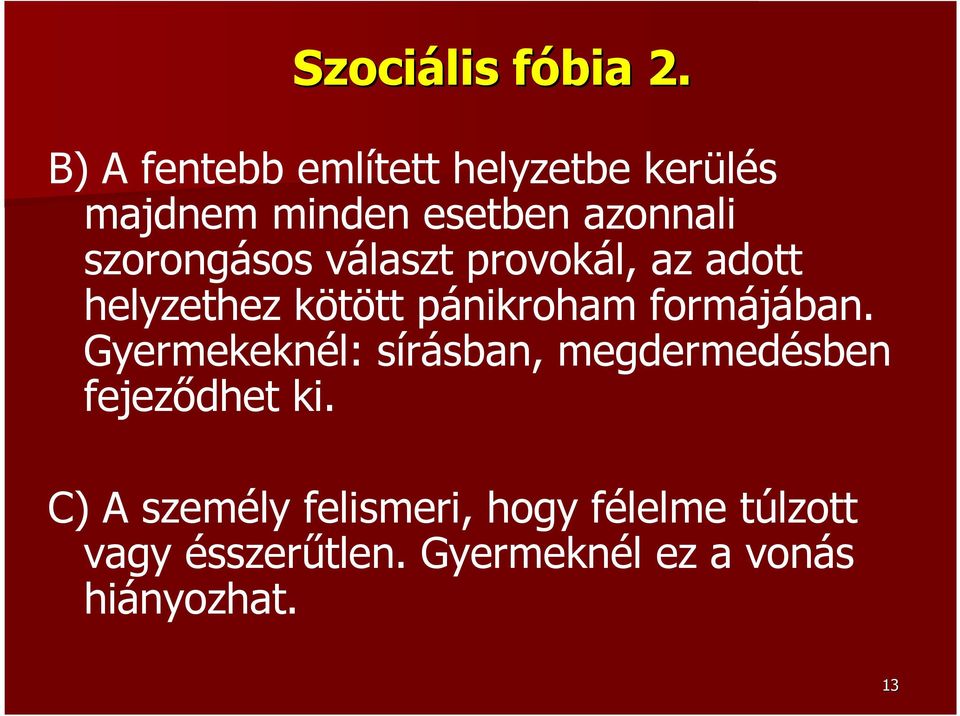 Szociális fóbia 2.

B) A fentebb említett helyzetbe kerülés majdnem minden esetben azonnali szorongásos választ provokál, az adott helyzethez kötött pánikroham formájában. Gyermekeknél: sírásban, megdermedésben fejeződhet ki.

C) A személy felismeri, hogy félelme túlzott vagy ésszerűtlen. Gyermeknél ez a vonás hiányozhat.

13